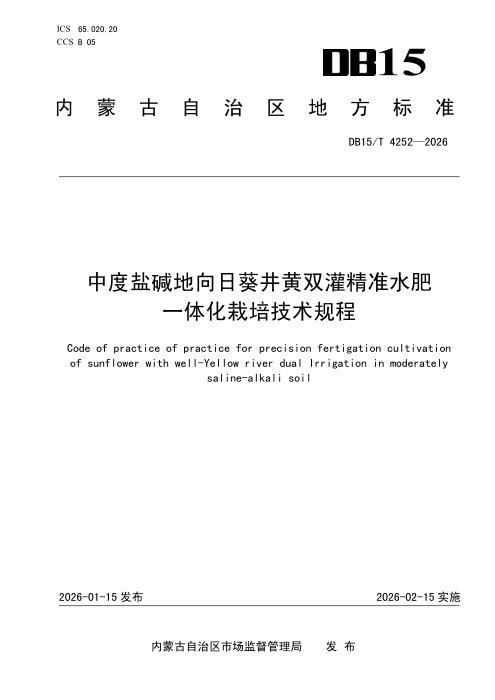 ICS 65.020.20
CCS B 05

DB15

内蒙古自治区地方标准

DB15/T 4252—2026

中度盐碱地向日葵井黄双灌精准水肥一体化栽培技术规程

Code of practice of practice for precision fertigation cultivation of sunflower with well-Yellow river dual Irrigation in moderately saline-alkali soil

2026-01-15发布 2026-02-15实施

内蒙古自治区市场监督管理局 发布